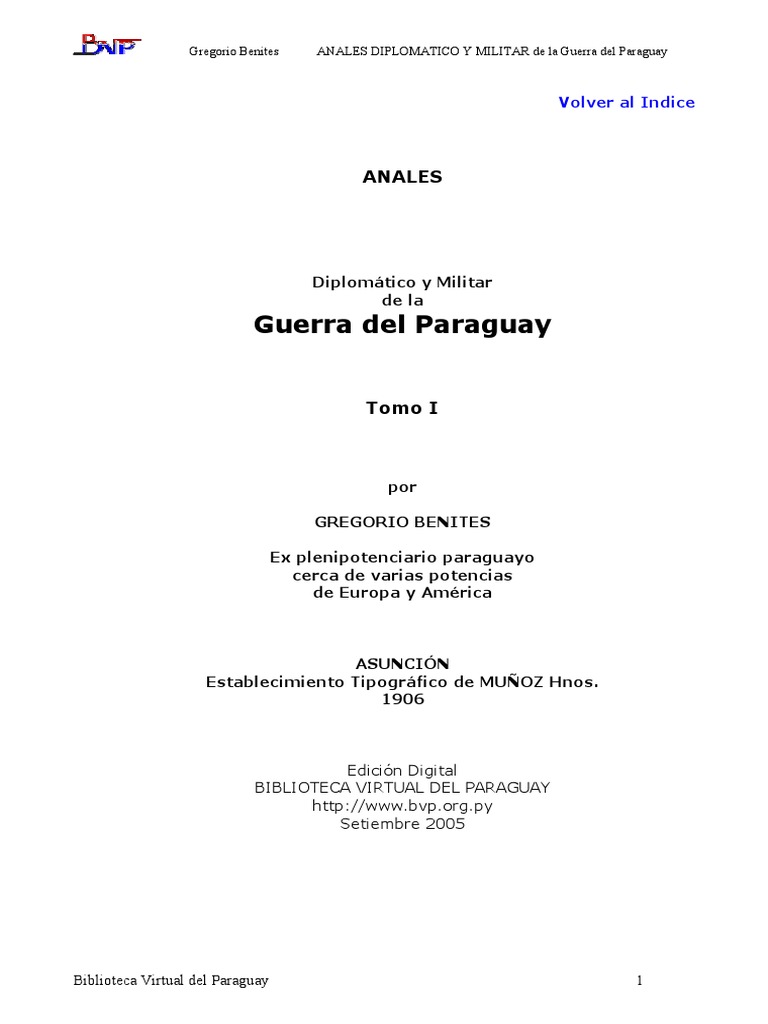 BVP Gregorio Benites ANALES DIPLOMATICO Y MILITAR de la Guerra del Paraguay

Volver al Indice

ANALES

Diplomático y Militar
de la
Guerra del Paraguay

Tomo I

por

GREGORIO BENITES

Ex plenipotenciario paraguayo
cerca de varias potencias
de Europa y América

ASUNCIÓN
Establecimiento Tipográfico de MUÑOZ Hnos.
1906

Edición Digital
BIBLIOTECA VIRTUAL DEL PARAGUAY
http://www.bvp.org.py
Setiembre 2005

Biblioteca Virtual del Paraguay 1